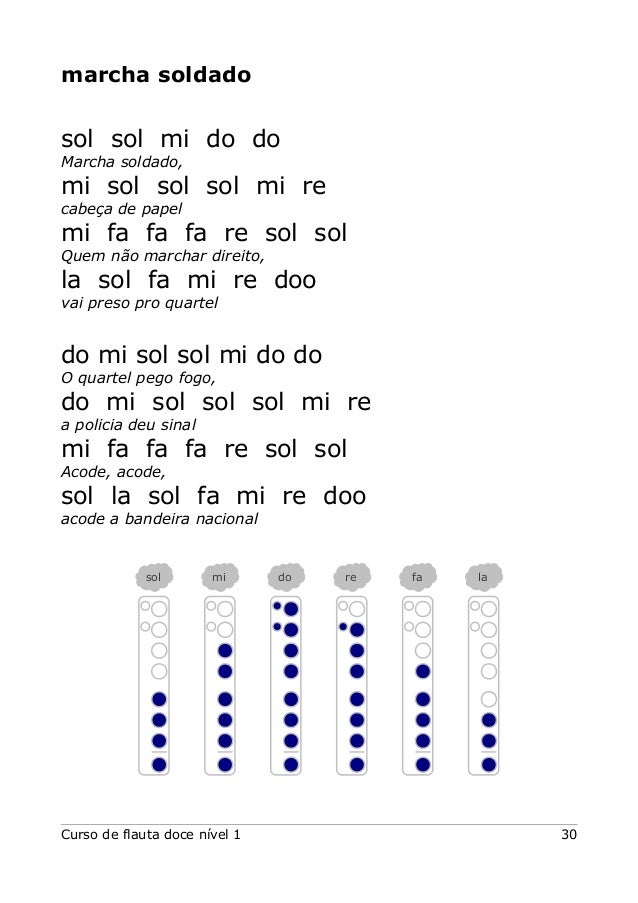 marcha soldado

sol sol mi do do
Marcha soldado,
mi sol sol sol mi re
cabeça de papel
mi fa fa fa re sol sol
Quem não marchar direito,
la sol fa mi re doo
vai preso pro quartel

do mi sol sol mi do do
O quartel pego fogo,
do mi sol sol sol mi re
a policia deu sinal
mi fa fa fa re sol sol
Acode, acode,
sol la sol fa mi re doo
acode a bandeira nacional

sol mi do re fa la

Curso de flauta doce nível 1 30